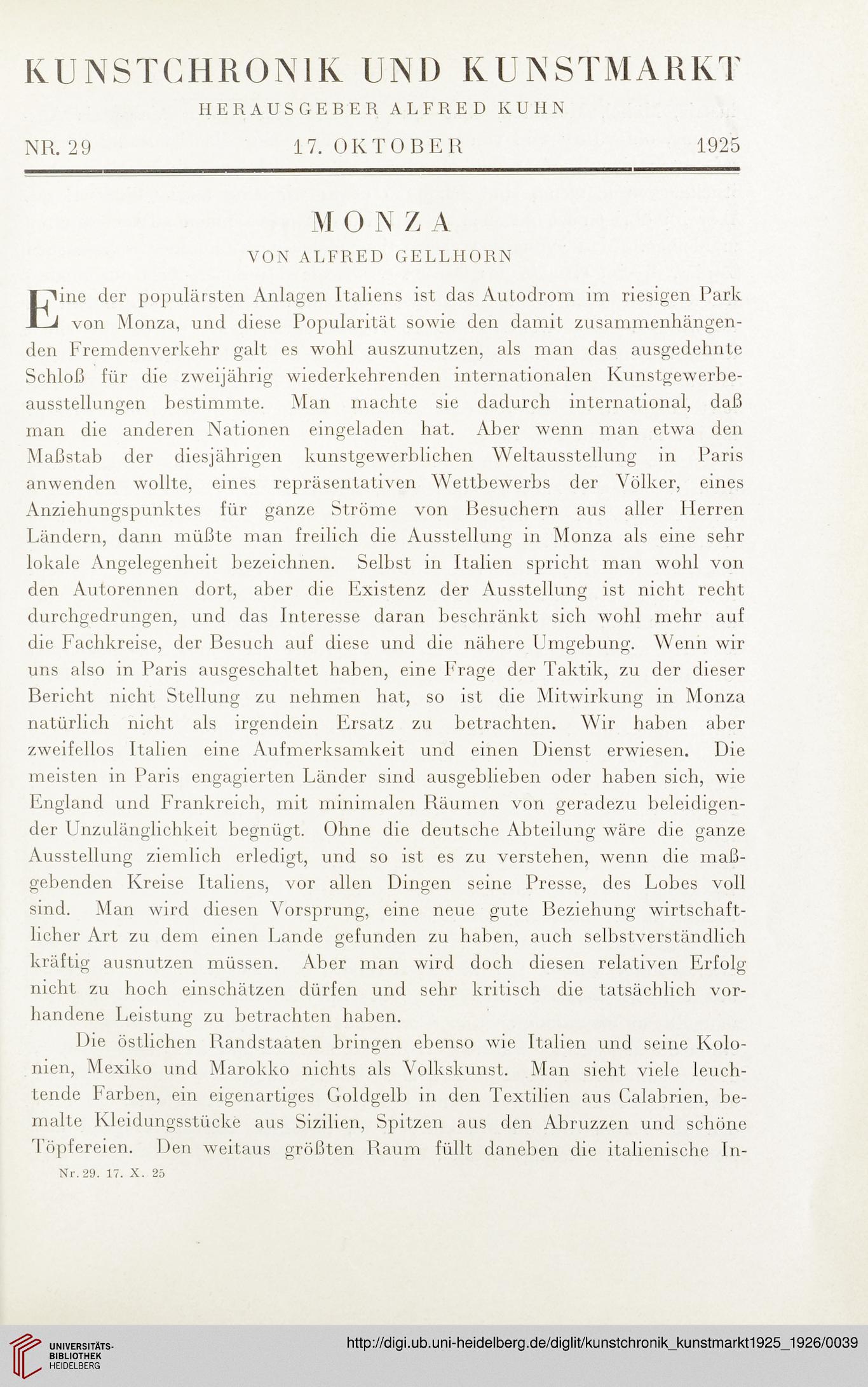 KUNSTCHRONIK UND KUNSTMARKT

HERAUSGEBER ALFRED KUHN

NR. 29 17. OKTOBER 1925

MONZA

VON ALFRED GELLHORN

Eine der populärsten Anlagen Italiens ist das Autodrom im riesigen Park von Monza, und diese Popularität sowie den damit zusammenhängenden Fremdenverkehr galt es wohl auszunutzen, als man das ausgedehnte Schloß für die zweijährig wiederkehrenden internationalen Kunstgewerbeausstellungen bestimmte. Man machte sie dadurch international, daß man die anderen Nationen eingeladen hat. Aber wenn man etwa den Maßstab der diesjährigen kunstgewerblichen Weltausstellung in Paris anwenden wollte, eines repräsentativen Wettbewerbs der Völker, eines Anziehungspunktes für ganze Ströme von Besuchern aus aller Herren Ländern, dann müßte man freilich die Ausstellung in Monza als eine sehr lokale Angelegenheit bezeichnen. Selbst in Italien spricht man wohl von den Autorennen dort, aber die Existenz der Ausstellung ist nicht recht durchgedrungen, und das Interesse daran beschränkt sich wohl mehr auf die Fachkreise, der Besuch auf diese und die nähere Umgebung. Wenn wir uns also in Paris ausgeschaltet haben, eine Frage der Taktik, zu der dieser Bericht nicht Stellung zu nehmen hat, so ist die Mitwirkung in Monza natürlich nicht als irgendein Ersatz zu betrachten. Wir haben aber zweifellos Italien eine Aufmerksamkeit und einen Dienst erwiesen. Die meisten in Paris engagierten Länder sind ausgeblieben oder haben sich, wie England und Frankreich, mit minimalen Räumen von geradezu beleidigender Unzulänglichkeit begnügt. Ohne die deutsche Abteilung wäre die ganze Ausstellung ziemlich erledigt, und so ist es zu verstehen, wenn die maßgebenden Kreise Italiens, vor allen Dingen seine Presse, des Lobes voll sind. Man wird diesen Vorsprung, eine neue gute Beziehung wirtschaftlicher Art zu dem einen Lande gefunden zu haben, auch selbstverständlich kräftig ausnutzen müssen. Aber man wird doch diesen relativen Erfolg nicht zu hoch einschätzen dürfen und sehr kritisch die tatsächlich vorhandene Leistung zu betrachten haben.

Die östlichen Randstaaten bringen ebenso wie Italien und seine Kolonien, Mexiko und Marokko nichts als Volkskunst. Man sieht viele leuchtende Farben, ein eigenartiges Goldgelb in den Textilien aus Calabrien, bemalte Kleidungsstücke aus Sizilien, Spitzen aus den Abruzzen und schöne Töpfereien. Den weitaus größten Raum füllt daneben die italienische In-

Nr. 29. 17. X. 25

UNIVERSITÄTS-BIBLIOTHEK HEIDELBERG

http://digi.ub.uni-heidelberg.de/diglit/kunstchronik_kunstmarkt1925_1926/0039